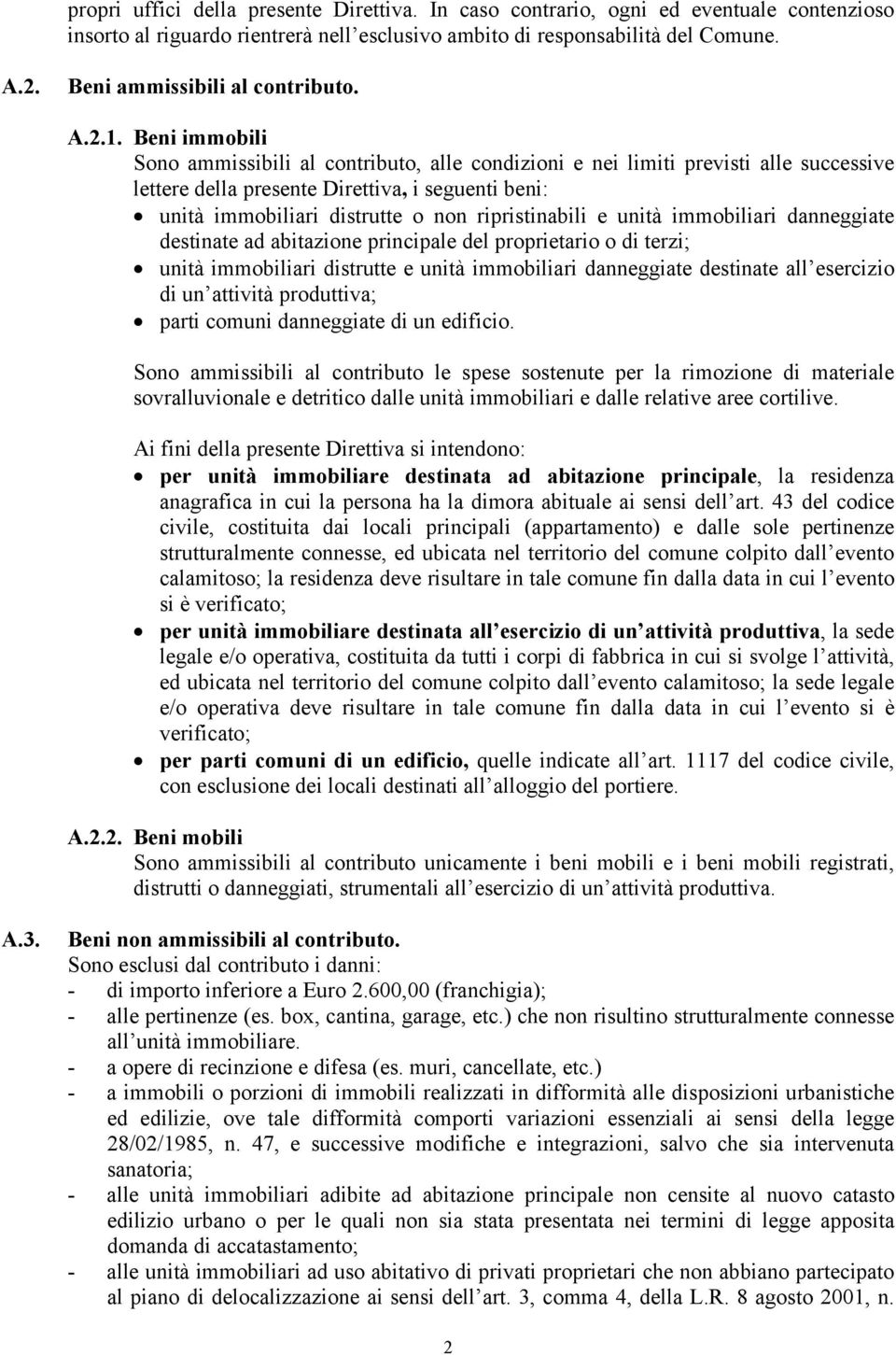 propri uffici della presente Direttiva. In caso contrario, ogni ed eventuale contenzioso insorto al riguardo rientrerà nell'esclusivo ambito di responsabilità del Comune.

A.2. Beni ammissibili al contributo.

A.2.1. Beni immobili
Sono ammissibili al contributo, alle condizioni e nei limiti previsti alle successive lettere della presente Direttiva, i seguenti beni:
• unità immobiliari distrutte o non ripristinabili e unità immobiliari danneggiate destinate ad abitazione principale del proprietario o di terzi;
• unità immobiliari distrutte e unità immobiliari danneggiate destinate all'esercizio di un'attività produttiva;
• parti comuni danneggiate di un edificio.

Sono ammissibili al contributo le spese sostenute per la rimozione di materiale sovralluvionale e detritico dalle unità immobiliari e dalle relative aree cortilive.

Ai fini della presente Direttiva si intendono:
• per unità immobiliare destinata ad abitazione principale, la residenza anagrafica in cui la persona ha la dimora abituale ai sensi dell'art. 43 del codice civile, costituita dai locali principali (appartamento) e dalle sole pertinenze strutturalmente connesse, ed ubicata nel territorio del comune colpito dall'evento calamitoso; la residenza deve risultare in tale comune fin dalla data in cui l'evento si è verificato;
• per unità immobiliare destinata all'esercizio di un'attività produttiva, la sede legale e/o operativa, costituita da tutti i corpi di fabbrica in cui si svolge l'attività, ed ubicata nel territorio del comune colpito dall'evento calamitoso; la sede legale e/o operativa deve risultare in tale comune fin dalla data in cui l'evento si è verificato;
• per parti comuni di un edificio, quelle indicate all'art. 1117 del codice civile, con esclusione dei locali destinati all'alloggio del portiere.

A.2.2. Beni mobili
Sono ammissibili al contributo unicamente i beni mobili e i beni mobili registrati, distrutti o danneggiati, strumentali all'esercizio di un'attività produttiva.

A.3. Beni non ammissibili al contributo.
Sono esclusi dal contributo i danni:
- di importo inferiore a Euro 2.600,00 (franchigia);
- alle pertinenze (es. box, cantina, garage, etc.) che non risultino strutturalmente connesse all'unità immobiliare.
- a opere di recinzione e difesa (es. muri, cancellate, etc.)
- a immobili o porzioni di immobili realizzati in difformità alle disposizioni urbanistiche ed edilizie, ove tale difformità comporti variazioni essenziali ai sensi della legge 28/02/1985, n. 47, e successive modifiche e integrazioni, salvo che sia intervenuta sanatoria;
- alle unità immobiliari adibite ad abitazione principale non censite al nuovo catasto edilizio urbano o per le quali non sia stata presentata nei termini di legge apposita domanda di accatastamento;
- alle unità immobiliari ad uso abitativo di privati proprietari che non abbiano partecipato al piano di delocalizzazione ai sensi dell'art. 3, comma 4, della L.R. 8 agosto 2001, n.

2